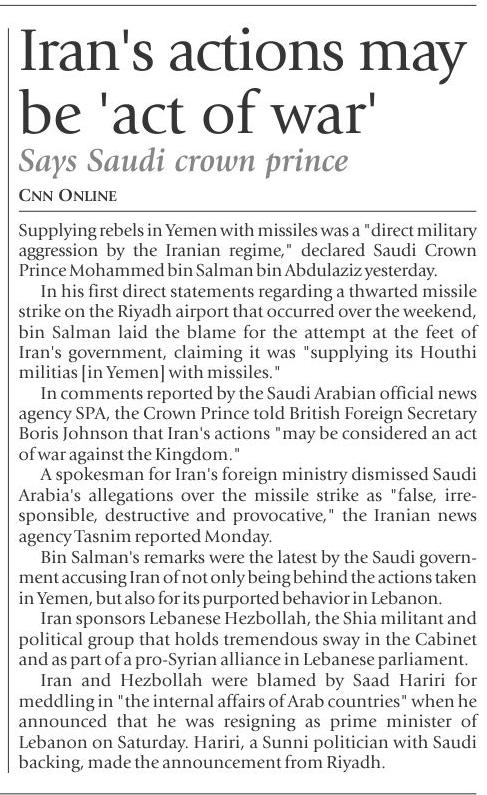 Iran's actions may be 'act of war'

Says Saudi crown prince

CNN ONLINE

Supplying rebels in Yemen with missiles was a "direct military aggression by the Iranian regime," declared Saudi Crown Prince Mohammed bin Salman bin Abdulaziz yesterday.

In his first direct statements regarding a thwarted missile strike on the Riyadh airport that occurred over the weekend, bin Salman laid the blame for the attempt at the feet of Iran's government, claiming it was "supplying its Houthi militias [in Yemen] with missiles."

In comments reported by the Saudi Arabian official news agency SPA, the Crown Prince told British Foreign Secretary Boris Johnson that Iran's actions "may be considered an act of war against the Kingdom."

A spokesman for Iran's foreign ministry dismissed Saudi Arabia's allegations over the missile strike as "false, irresponsible, destructive and provocative," the Iranian news agency Tasnim reported Monday.

Bin Salman's remarks were the latest by the Saudi government accusing Iran of not only being behind the actions taken in Yemen, but also for its purported behavior in Lebanon.

Iran sponsors Lebanese Hezbollah, the Shia militant and political group that holds tremendous sway in the Cabinet and as part of a pro-Syrian alliance in Lebanese parliament.

Iran and Hezbollah were blamed by Saad Hariri for meddling in "the internal affairs of Arab countries" when he announced that he was resigning as prime minister of Lebanon on Saturday. Hariri, a Sunni politician with Saudi backing, made the announcement from Riyadh.